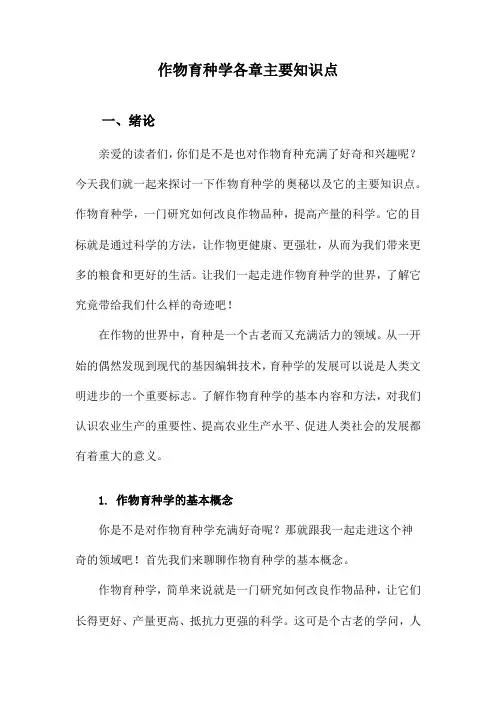 作物育种学各章主要知识点

一、绪论

亲爱的读者们，你们是不是也对作物育种充满了好奇和兴趣呢？今天我们就一起来探讨一下作物育种学的奥秘以及它的主要知识点。作物育种学，一门研究如何改良作物品种，提高产量的科学。它的目标就是通过科学的方法，让作物更健康、更强壮，从而为我们带来更多的粮食和更好的生活。让我们一起走进作物育种学的世界，了解它究竟带给我们什么样的奇迹吧！

在作物的世界中，育种是一个古老而又充满活力的领域。从一开始的偶然发现到现代的基因编辑技术，育种学的发展可以说是人类文明进步的一个重要标志。了解作物育种学的基本内容和方法，对我们认识农业生产的重要性、提高农业生产水平、促进人类社会的发展都有着重大的意义。

1. 作物育种学的基本概念

你是不是对作物育种学充满好奇呢？那就跟我一起走进这个神奇的领域吧！首先我们来聊聊作物育种学的基本概念。

作物育种学，简单来说就是一门研究如何改良作物品种，让它们长得更好、产量更高、抵抗力更强的科学。这可是个古老的学问，人